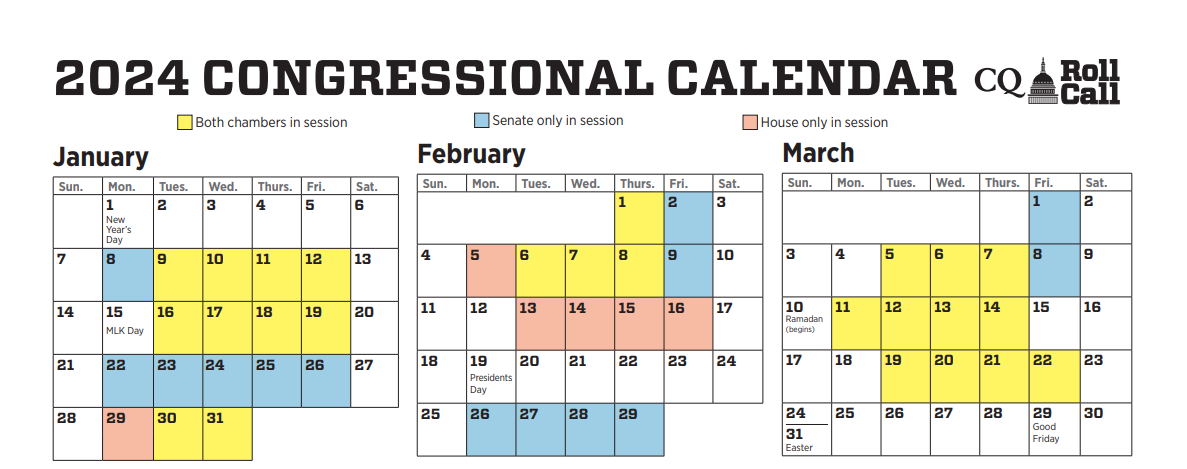 2024 CONGRESSIONAL CALENDAR CQ Roll Call

Both chambers in session Senate only in session House only in session

January

| Sun. | Mon. | Tues. | Wed. | Thurs. | Fri. | Sat. |
|---|---|---|---|---|---|---|
| | 1 New Year's Day | 2 | 3 | 4 | 5 | 6 |
| 7 | 8 | 9 | 10 | 11 | 12 | 13 |
| 14 | 15 MLK Day | 16 | 17 | 18 | 19 | 20 |
| 21 | 22 | 23 | 24 | 25 | 26 | 27 |
| 28 | 29 | 30 | 31 | | | |

February

| Sun. | Mon. | Tues. | Wed. | Thurs. | Fri. | Sat. |
|---|---|---|---|---|---|---|
| | | | | 1 | 2 | 3 |
| 4 | 5 | 6 | 7 | 8 | 9 | 10 |
| 11 | 12 | 13 | 14 | 15 | 16 | 17 |
| 18 | 19 Presidents Day | 20 | 21 | 22 | 23 | 24 |
| 25 | 26 | 27 | 28 | 29 | | |

March

| Sun. | Mon. | Tues. | Wed. | Thurs. | Fri. | Sat. |
|---|---|---|---|---|---|---|
| | | | | | 1 | 2 |
| 3 | 4 | 5 | 6 | 7 | 8 | 9 |
| 10 Ramadan (begins) | 11 | 12 | 13 | 14 | 15 | 16 |
| 17 | 18 | 19 | 20 | 21 | 22 | 23 |
| 24 31 Easter | 25 | 26 | 27 | 28 | 29 Good Friday | 30 |